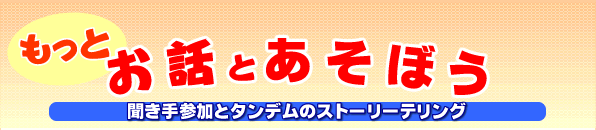 もっと お話とあそぼう

聞き手参加とタンデムのストーリーテリング